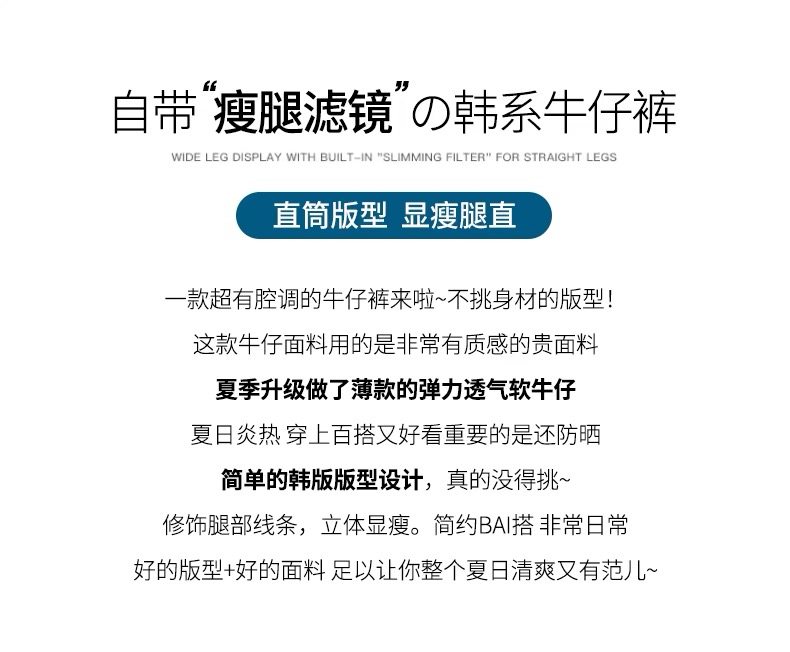 自带“瘦腿滤镜”の韩系牛仔裤

WIDE LEG DISPLAY WITH BUILT-IN "SLIMMING FILTER" FOR STRAIGHT LEGS

直筒版型 显瘦腿直

一款超有腔调的牛仔裤来啦~不挑身材的版型!

这款牛仔面料用的是非常有质感的贵面料

夏季升级做了薄款的弹力透气软牛仔

夏日炎热 穿上百搭又好看重要的是还防晒

简单的韩版版型设计，真的没得挑~

修饰腿部线条，立体显瘦。简约BAI搭 非常日常

好的版型+好的面料 足以让你整个夏日清爽又有范儿~